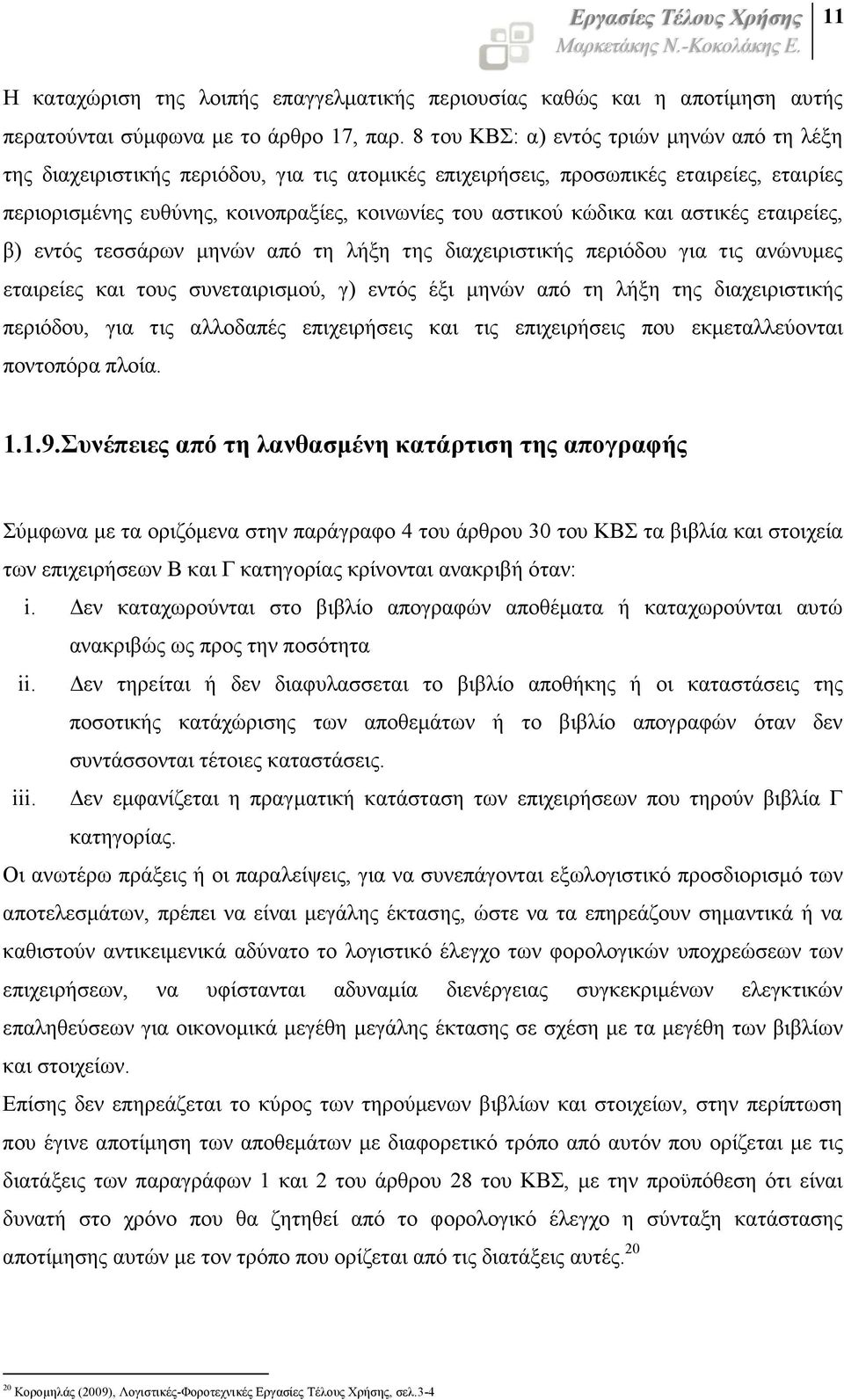 Εργασίες Τέλους Χρήσης 11
Μαρκετάκης Ν.-Κοκολάκης Ε.

Η καταχώριση της λοιπής επαγγελματικής περιουσίας καθώς και η αποτίμηση αυτής περατούνται σύμφωνα με το άρθρο 17, παρ. 8 του ΚΒΣ: α) εντός τριών μηνών από τη λέξη της διαχειριστικής περιόδου, για τις ατομικές επιχειρήσεις, προσωπικές εταιρείες, εταιρίες περιορισμένης ευθύνης, κοινοπραξίες, κοινωνίες του αστικού κώδικα και αστικές εταιρείες, β) εντός τεσσάρων μηνών από τη λήξη της διαχειριστικής περιόδου για τις ανώνυμες εταιρείες και τους συνεταιρισμού, γ) εντός έξι μηνών από τη λήξη της διαχειριστικής περιόδου, για τις αλλοδαπές επιχειρήσεις και τις επιχειρήσεις που εκμεταλλεύονται ποντοπόρα πλοία.

1.1.9.Συνέπειες από τη λανθασμένη κατάρτιση της απογραφής

Σύμφωνα με τα οριζόμενα στην παράγραφο 4 του άρθρου 30 του ΚΒΣ τα βιβλία και στοιχεία των επιχειρήσεων Β και Γ κατηγορίας κρίνονται ανακριβή όταν:
i. Δεν καταχωρούνται στο βιβλίο απογραφών αποθέματα ή καταχωρούνται αυτώ ανακριβώς ως προς την ποσότητα
ii. Δεν τηρείται ή δεν διαφυλασσεται το βιβλίο αποθήκης ή οι καταστάσεις της ποσοτικής κατάχώρισης των αποθεμάτων ή το βιβλίο απογραφών όταν δεν συντάσσονται τέτοιες καταστάσεις.
iii. Δεν εμφανίζεται η πραγματική κατάσταση των επιχειρήσεων που τηρούν βιβλία Γ κατηγορίας.
Οι ανωτέρω πράξεις ή οι παραλείψεις, για να συνεπάγονται εξωλογιστικό προσδιορισμό των αποτελεσμάτων, πρέπει να είναι μεγάλης έκτασης, ώστε να τα επηρεάζουν σημαντικά ή να καθιστούν αντικειμενικά αδύνατο το λογιστικό έλεγχο των φορολογικών υποχρεώσεων των επιχειρήσεων, να υφίστανται αδυναμία διενέργειας συγκεκριμένων ελεγκτικών επαληθεύσεων για οικονομικά μεγέθη μεγάλης έκτασης σε σχέση με τα μεγέθη των βιβλίων και στοιχείων.
Επίσης δεν επηρεάζεται το κύρος των τηρούμενων βιβλίων και στοιχείων, στην περίπτωση που έγινε αποτίμηση των αποθεμάτων με διαφορετικό τρόπο από αυτόν που ορίζεται με τις διατάξεις των παραγράφων 1 και 2 του άρθρου 28 του ΚΒΣ, με την προϋπόθεση ότι είναι δυνατή στο χρόνο που θα ζητηθεί από το φορολογικό έλεγχο η σύνταξη κατάστασης αποτίμησης αυτών με τον τρόπο που ορίζεται από τις διατάξεις αυτές.$^{20}$

$^{20}$ Κορομηλάς (2009), Λογιστικές-Φοροτεχνικές Εργασίες Τέλους Χρήσης, σελ.3-4